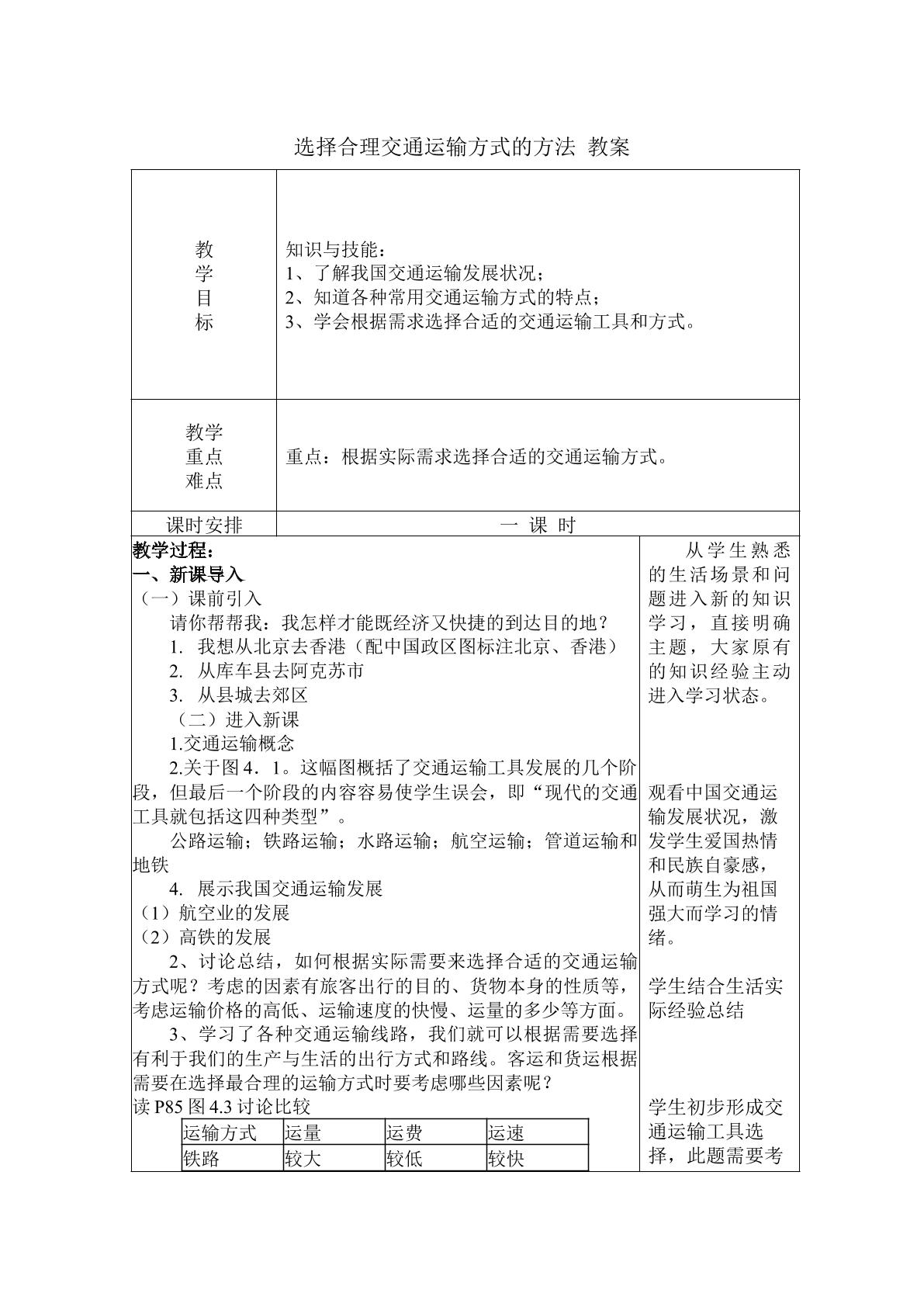 选择合理交通运输方式的方法 教案

教学目标

知识与技能：
1、了解我国交通运输发展状况；
2、知道各种常用交通运输方式的特点；
3、学会根据需求选择合适的交通运输工具和方式。

教学重点难点

重点：根据实际需求选择合适的交通运输方式。

课时安排 一 课 时

教学过程：
一、新课导入
（一）课前引入
请你帮帮我：我怎样才能既经济又快捷的到达目的地？
1. 我想从北京去香港（配中国政区图标注北京、香港）
2. 从库车县去阿克苏市
3. 从县城去郊区
（二）进入新课
1.交通运输概念
2.关于图4．1。这幅图概括了交通运输工具发展的几个阶段，但最后一个阶段的内容容易使学生误会，即“现代的交通工具就包括这四种类型”。
公路运输；铁路运输；水路运输；航空运输；管道运输和地铁
4. 展示我国交通运输发展
（1）航空业的发展
（2）高铁的发展
2、讨论总结，如何根据实际需要来选择合适的交通运输方式呢？考虑的因素有旅客出行的目的、货物本身的性质等，考虑运输价格的高低、运输速度的快慢、运量的多少等方面。
3、学习了各种交通运输线路，我们就可以根据需要选择有利于我们的生产与生活的出行方式和路线。客运和货运根据需要在选择最合理的运输方式时要考虑哪些因素呢？
读P85图4.3讨论比较

| 运输方式 | 运量 | 运费 | 运速 |
|---|---|---|---|
| 铁路 | 较大 | 较低 | 较快 |

从学生熟悉的生活场景和问题进入新的知识学习，直接明确主题，大家原有的知识经验主动进入学习状态。

观看中国交通运输发展状况，激发学生爱国热情和民族自豪感，从而萌生为祖国强大而学习的情绪。

学生结合生活实际经验总结

学生初步形成交通运输工具选择，此题需要考